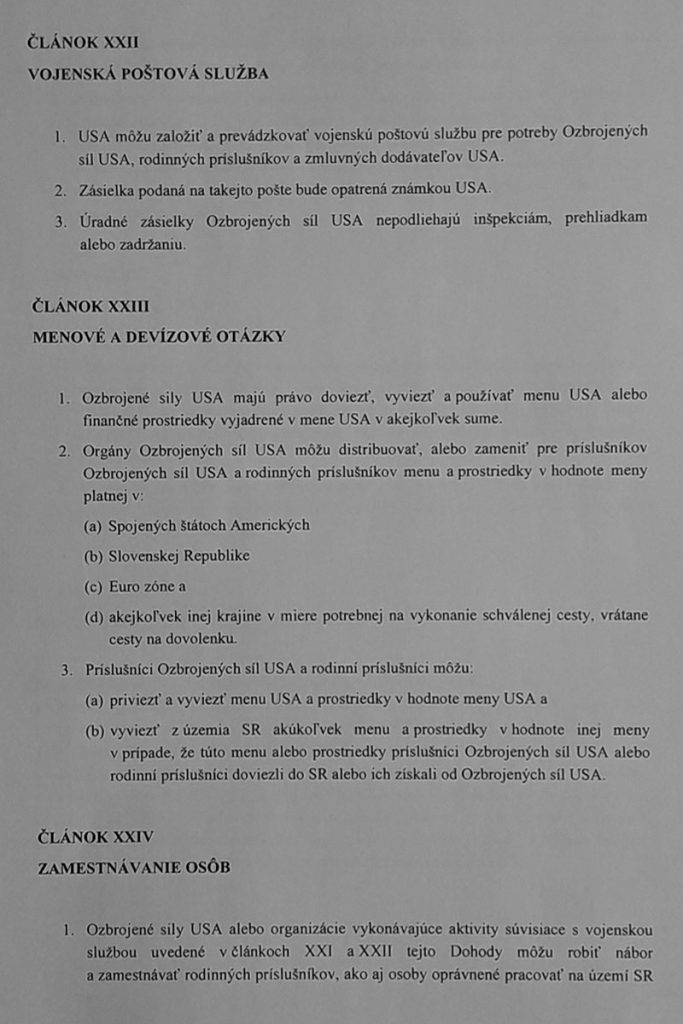 ČLÁNOK XXII
VOJENSKÁ POŠTOVÁ SLUŽBA

1. USA môžu založiť a prevádzkovať vojenskú poštovú službu pre potreby Ozbrojených síl USA, rodinných príslušníkov a zmluvných dodávateľov USA.
2. Zásielka podaná na takejto pošte bude opatrená známkou USA.
3. Úradné zásielky Ozbrojených síl USA nepodliehajú inšpekciám, prehliadkam alebo zadržaniu.

ČLÁNOK XXIII
MENOVÉ A DEVÍZOVÉ OTÁZKY

1. Ozbrojené sily USA majú právo doviezť, vyviezť a používať menu USA alebo finančné prostriedky vyjadrené v mene USA v akejkoľvek sume.
2. Orgány Ozbrojených síl USA môžu distribuovať, alebo zameniť pre príslušníkov Ozbrojených síl USA a rodinných príslušníkov menu a prostriedky v hodnote meny platnej v:
(a) Spojených štátoch Amerických
(b) Slovenskej Republike
(c) Euro zóne a
(d) akejkoľvek inej krajine v miere potrebnej na vykonanie schválenej cesty, vrátane cesty na dovolenku.
3. Príslušníci Ozbrojených síl USA a rodinní príslušníci môžu:
(a) priviezť a vyviezť menu USA a prostriedky v hodnote meny USA a
(b) vyviezť z územia SR akúkoľvek menu a prostriedky v hodnote inej meny v prípade, že túto menu alebo prostriedky príslušníci Ozbrojených síl USA alebo rodinní príslušníci doviezli do SR alebo ich získali od Ozbrojených síl USA.

ČLÁNOK XXIV
ZAMESTNÁVANIE OSÔB

1. Ozbrojené sily USA alebo organizácie vykonávajúce aktivity súvisiace s vojenskou službou uvedené v článkoch XXI a XXII tejto Dohody môžu robiť nábor a zamestnávať rodinných príslušníkov, ako aj osoby oprávnené pracovať na území SR